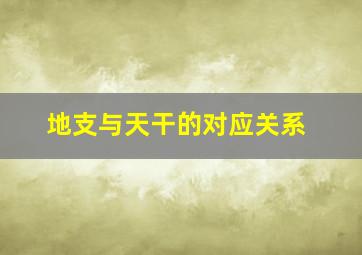 地支与天干的对应关系